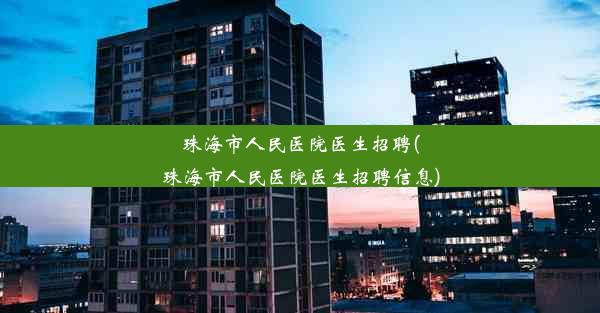 珠海市人民医院医生招聘(珠海市人民医院医生招聘信息)